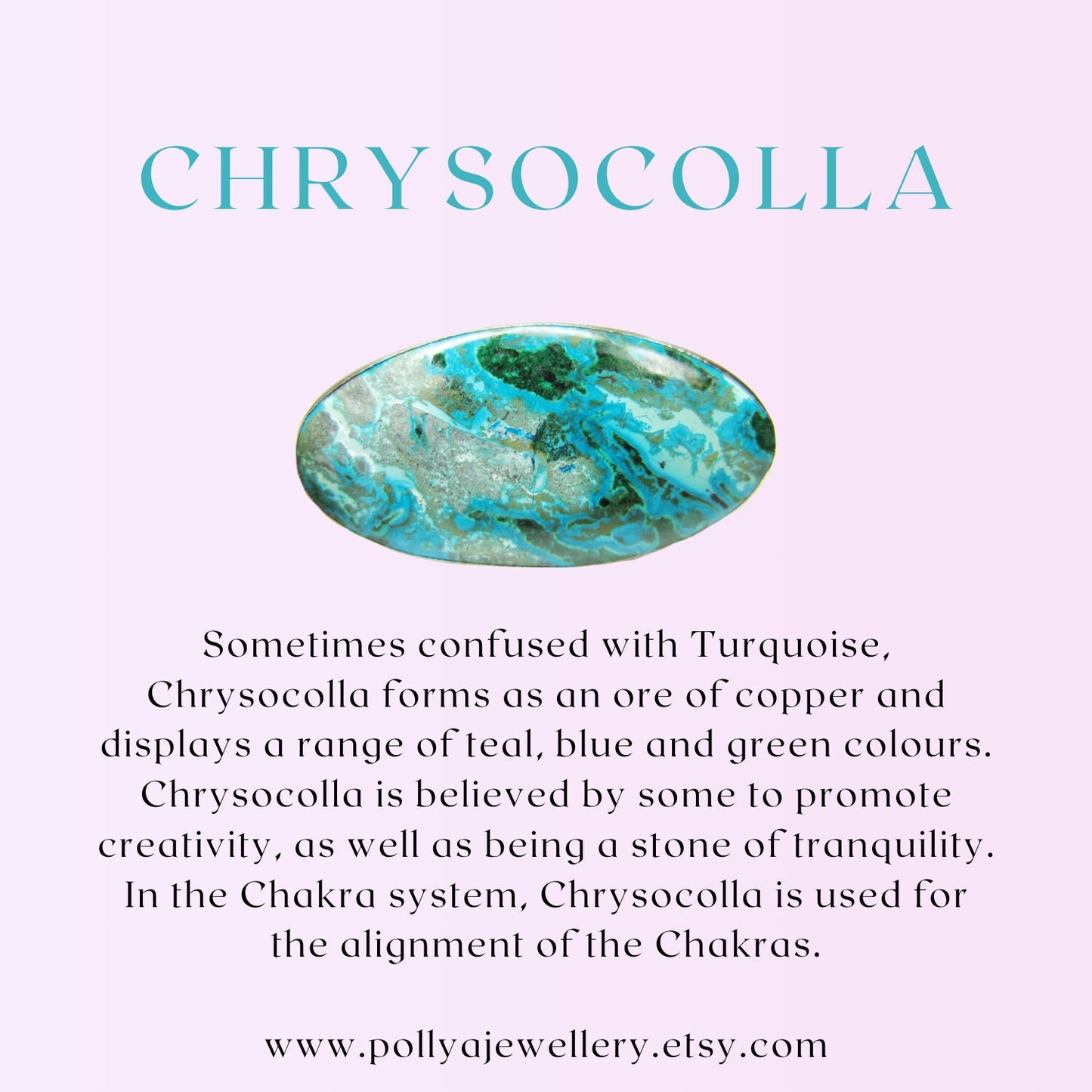 CHRYSOCOLLA

Sometimes confused with Turquoise, Chrysocolla forms as an ore of copper and displays a range of teal, blue and green colours. Chrysocolla is believed by some to promote creativity, as well as being a stone of tranquility. In the Chakra system, Chrysocolla is used for the alignment of the Chakras.

www.pollyajewellery.etsy.com